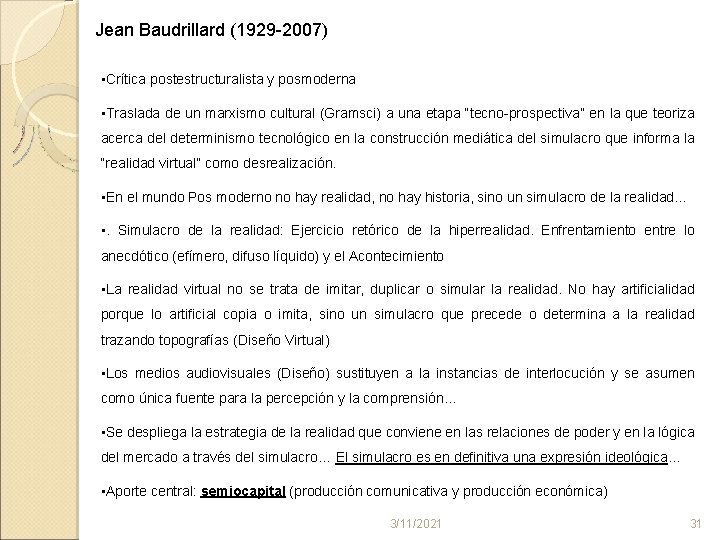 Jean Baudrillard (1929-2007)

▪Crítica postestructuralista y posmoderna

▪Traslada de un marxismo cultural (Gramsci) a una etapa "tecno-prospectiva" en la que teoriza acerca del determinismo tecnológico en la construcción mediática del simulacro que informa la "realidad virtual" como desrealización.

▪En el mundo Pos moderno no hay realidad, no hay historia, sino un simulacro de la realidad…

▪. Simulacro de la realidad: Ejercicio retórico de la hiperrealidad. Enfrentamiento entre lo anecdótico (efímero, difuso líquido) y el Acontecimiento

▪La realidad virtual no se trata de imitar, duplicar o simular la realidad. No hay artificialidad porque lo artificial copia o imita, sino un simulacro que precede o determina a la realidad trazando topografías (Diseño Virtual)

▪Los medios audiovisuales (Diseño) sustituyen a la instancias de interlocución y se asumen como única fuente para la percepción y la comprensión…

▪Se despliega la estrategia de la realidad que conviene en las relaciones de poder y en la lógica del mercado a través del simulacro… El simulacro es en definitiva una expresión ideológica…

▪Aporte central: semiocapital (producción comunicativa y producción económica)

3/11/2021 31